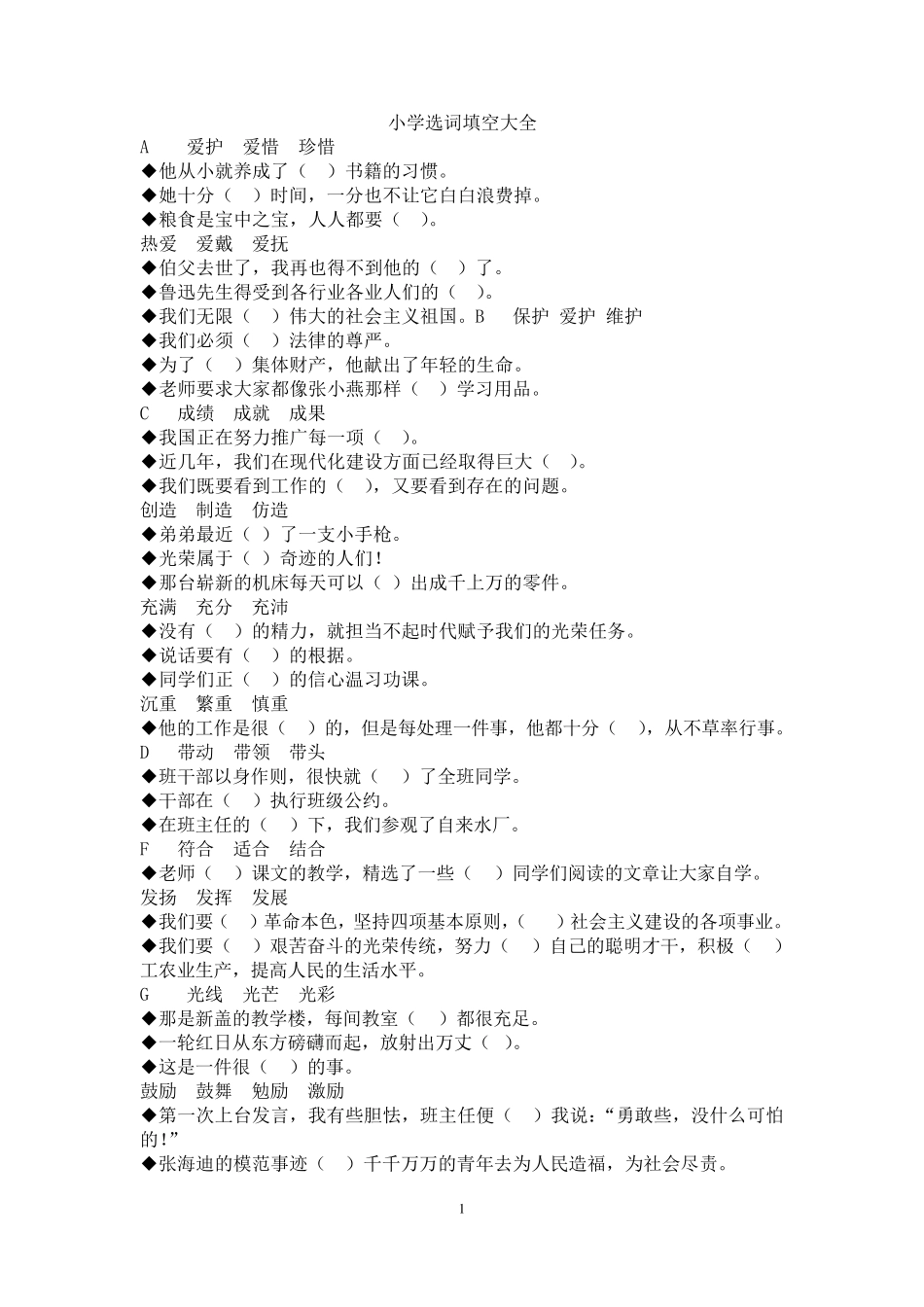 小学选词填空大全

A　　爱护　爱惜　珍惜

◆他从小就养成了（　）书籍的习惯。

◆她十分（　）时间，一分也不让它白白浪费掉。

◆粮食是宝中之宝，人人都要（　）。

热爱　爱戴　爱抚

◆伯父去世了，我再也得不到他的（　）了。

◆鲁迅先生得受到各行业各业人们的（　）。

◆我们无限（　）伟大的社会主义祖国。B　　保护　爱护　维护

◆我们必须（　）法律的尊严。

◆为了（　）集体财产，他献出了年轻的生命。

◆老师要求大家都像张小燕那样（　）学习用品。

C　　成绩　成就　成果

◆我国正在努力推广每一项（　）。

◆近几年，我们在现代化建设方面已经取得巨大（　）。

◆我们既要看到工作的（　），又要看到存在的问题。

创造　制造　仿造

◆弟弟最近（　）了一支小手枪。

◆光荣属于（　）奇迹的人们！

◆那台崭新的机床每天可以（　）出成千上万的零件。

充满　充分　充沛

◆没有（　）的精力，就担当不起时代赋予我们的光荣任务。

◆说话要有（　）的根据。

◆同学们正（　）的信心温习功课。

沉重　繁重　慎重

◆他的工作是很（　）的，但是每处理一件事，他都十分（　），从不草率行事。

D　　带动　带领　带头

◆班干部以身作则，很快就（　）了全班同学。

◆干部在（　）执行班级公约。

◆在班主任的（　）下，我们参观了自来水厂。

F　　符合　适合　结合

◆老师（　）课文的教学，精选了一些（　）同学们阅读的文章让大家自学。

发扬　发挥　发展

◆我们要（　）革命本色，坚持四项基本原则，（　）社会主义建设的各项事业。

◆我们要（　）艰苦奋斗的光荣传统，努力（　）自己的聪明才干，积极（　）工农业生产，提高人民的生活水平。

G　　光线　光芒　光彩

◆那是新盖的教学楼，每间教室（　）都很充足。

◆一轮红日从东方磅礴而起，放射出万丈（　）。

◆这是一件很（　）的事。

鼓励　鼓舞　勉励　激励

◆第一次上台发言，我有些胆怯，班主任便（　）我说：“勇敢些，没什么可怕的！”

◆张海迪的模范事迹（　）千千万万的青年去为人民造福，为社会尽责。

1